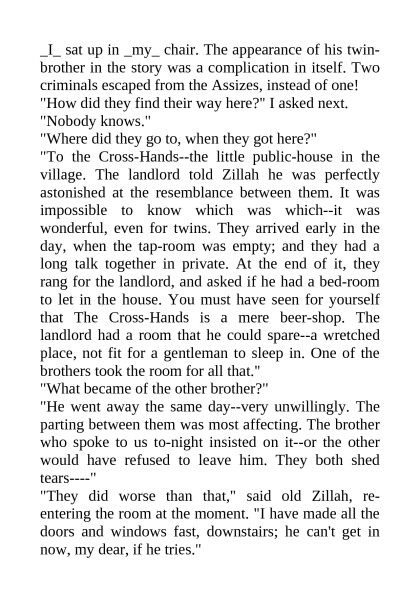 _I_ sat up in _my_ chair. The appearance of his twin-brother in the story was a complication in itself. Two criminals escaped from the Assizes, instead of one!
"How did they find their way here?" I asked next.
"Nobody knows."
"Where did they go to, when they got here?"
"To the Cross-Hands--the little public-house in the village. The landlord told Zillah he was perfectly astonished at the resemblance between them. It was impossible to know which was which--it was wonderful, even for twins. They arrived early in the day, when the tap-room was empty; and they had a long talk together in private. At the end of it, they rang for the landlord, and asked if he had a bed-room to let in the house. You must have seen for yourself that The Cross-Hands is a mere beer-shop. The landlord had a room that he could spare--a wretched place, not fit for a gentleman to sleep in. One of the brothers took the room for all that."
"What became of the other brother?"
"He went away the same day--very unwillingly. The parting between them was most affecting. The brother who spoke to us to-night insisted on it--or the other would have refused to leave him. They both shed tears----"
"They did worse than that," said old Zillah, re-entering the room at the moment. "I have made all the doors and windows fast, downstairs; he can't get in now, my dear, if he tries."